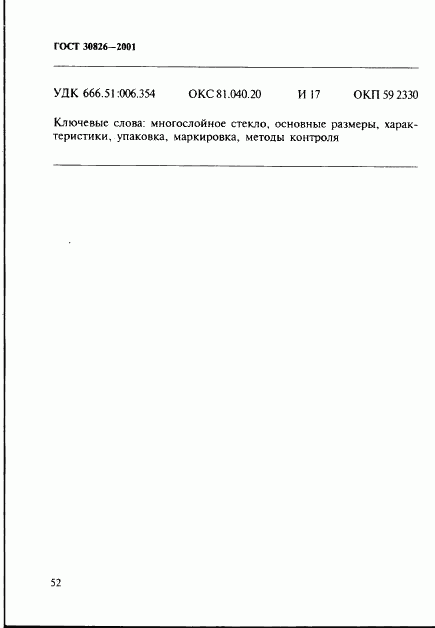 ГОСТ 30826—2001

УДК 666.51:006.354 ОКС 81.040.20 И 17 ОКП 59 2330

Ключевые слова: многослойное стекло, основные размеры, характеристики, упаковка, маркировка, методы контроля

52